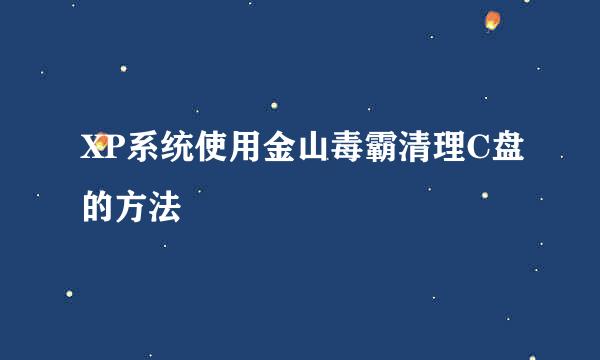 XP系统使用金山毒霸清理C盘的方法